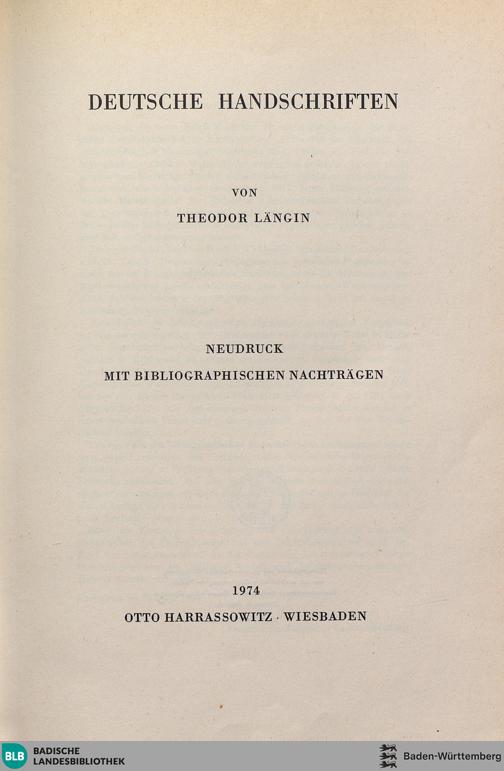 DEUTSCHE HANDSCHRIFTEN

VON
THEODOR LÄNGIN

NEUDRUCK
MIT BIBLIOGRAPHISCHEN NACHTRÄGEN

1974
OTTO HARRASSOWITZ · WIESBADEN

BLB BADISCHE LANDESBIBLIOTHEK

Baden-Württemberg